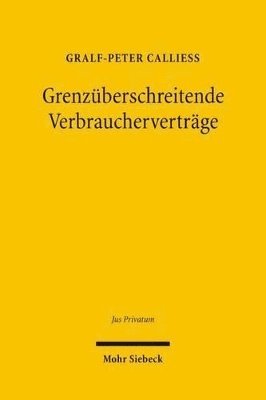 GRALF-PETER CALLIESS

Grenzüberschreitende Verbraucherverträge

Jus Privatum

Mohr Siebeck